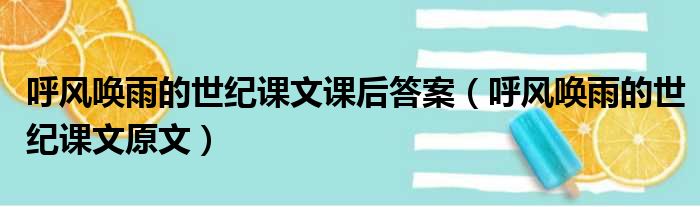 呼风唤雨的世纪课文课后答案（呼风唤雨的世纪课文原文）